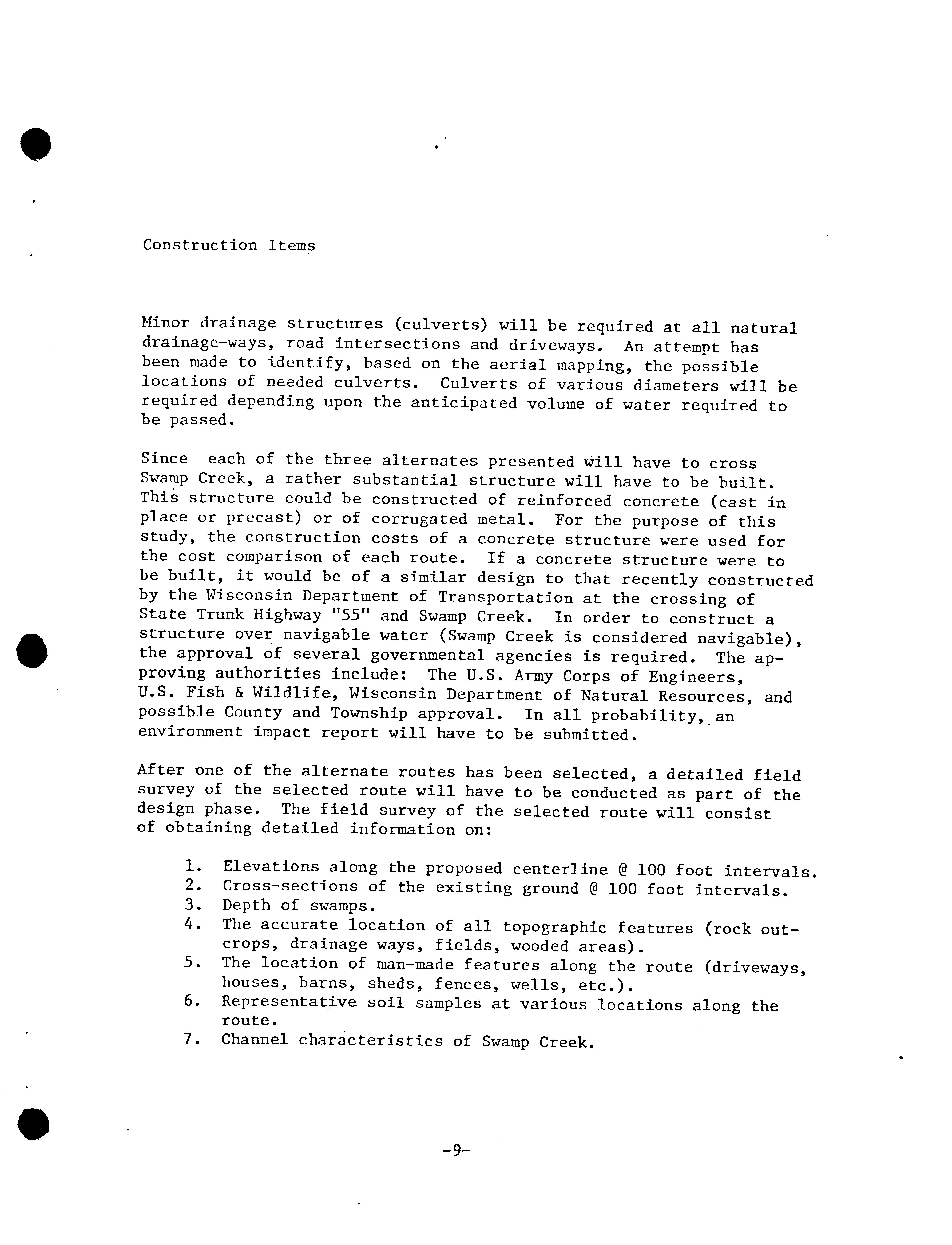 Construction Items

Minor drainage structures (culverts) will be required at all natural drainage-ways, road intersections and driveways. An attempt has been made to identify, based on the aerial mapping, the possible locations of needed culverts. Culverts of various diameters will be required depending upon the anticipated volume of water required to be passed.

Since each of the three alternates presented will have to cross Swamp Creek, a rather substantial structure will have to be built. This structure could be constructed of reinforced concrete (cast in place or precast) or of corrugated metal. For the purpose of this study, the construction costs of a concrete structure were used for the cost comparison of each route. If a concrete structure were to be built, it would be of a similar design to that recently constructed by the Wisconsin Department of Transportation at the crossing of State Trunk Highway "55" and Swamp Creek. In order to construct a structure over navigable water (Swamp Creek is considered navigable), the approval of several governmental agencies is required. The approving authorities include: The U.S. Army Corps of Engineers, U.S. Fish & Wildlife, Wisconsin Department of Natural Resources, and possible County and Township approval. In all probability, an environment impact report will have to be submitted.

After one of the alternate routes has been selected, a detailed field survey of the selected route will have to be conducted as part of the design phase. The field survey of the selected route will consist of obtaining detailed information on:

1. Elevations along the proposed centerline @ 100 foot intervals.
2. Cross-sections of the existing ground @ 100 foot intervals.
3. Depth of swamps.
4. The accurate location of all topographic features (rock outcrops, drainage ways, fields, wooded areas).
5. The location of man-made features along the route (driveways, houses, barns, sheds, fences, wells, etc.).
6. Representative soil samples at various locations along the route.
7. Channel characteristics of Swamp Creek.

-9-